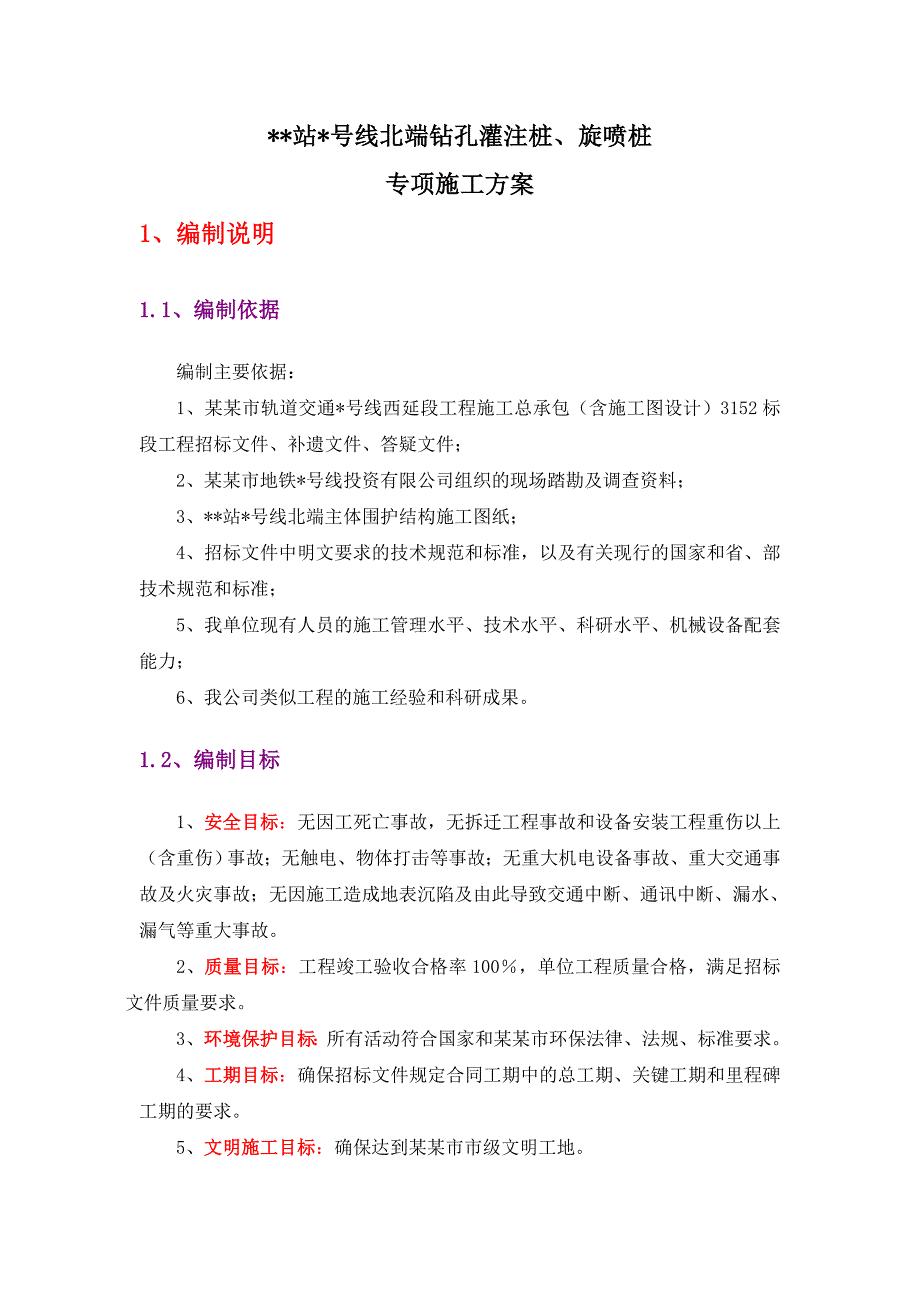 **站*号线北端钻孔灌注桩、旋喷桩

专项施工方案

1、编制说明

1.1、编制依据

编制主要依据：

1、某某市轨道交通*号线西延段工程施工总承包（含施工图设计）3152标段工程招标文件、补遗文件、答疑文件；

2、某某市地铁*号线投资有限公司组织的现场踏勘及调查资料；

3、**站*号线北端主体围护结构施工图纸；

4、招标文件中明文要求的技术规范和标准，以及有关现行的国家和省、部技术规范和标准；

5、我单位现有人员的施工管理水平、技术水平、科研水平、机械设备配套能力；

6、我公司类似工程的施工经验和科研成果。

1.2、编制目标

1、安全目标：无因工死亡事故，无拆迁工程事故和设备安装工程重伤以上（含重伤）事故；无触电、物体打击等事故；无重大机电设备事故、重大交通事故及火灾事故；无因施工造成地表沉陷及由此导致交通中断、通讯中断、漏水、漏气等重大事故。

2、质量目标：工程竣工验收合格率100%，单位工程质量合格，满足招标文件质量要求。

3、环境保护目标 所有活动符合国家和某某市环保法律、法规、标准要求。

4、工期目标：确保招标文件规定合同工期中的总工期、关键工期和里程碑工期的要求。

5、文明施工目标：确保达到某某市市级文明工地。